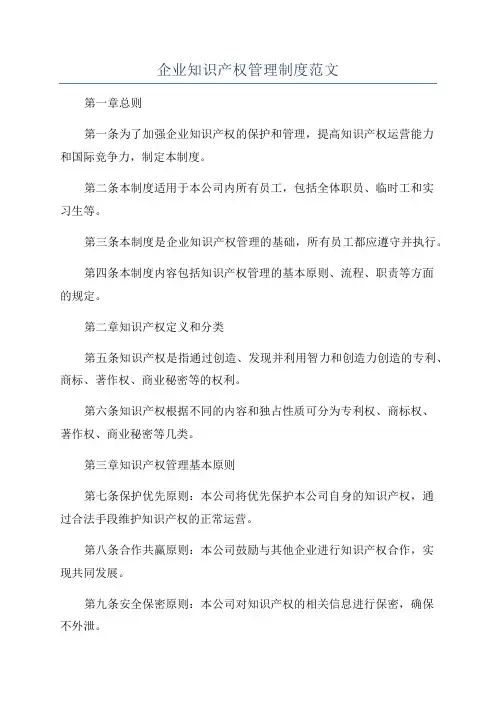 企业知识产权管理制度范文

第一章总则

第一条为了加强企业知识产权的保护和管理，提高知识产权运营能力和国际竞争力，制定本制度。

第二条本制度适用于本公司内所有员工，包括全体职员、临时工和实习生等。

第三条本制度是企业知识产权管理的基础，所有员工都应遵守并执行。

第四条本制度内容包括知识产权管理的基本原则、流程、职责等方面的规定。

第二章知识产权定义和分类

第五条知识产权是指通过创造、发现并利用智力和创造力创造的专利、商标、著作权、商业秘密等的权利。

第六条知识产权根据不同的内容和独占性质可分为专利权、商标权、著作权、商业秘密等几类。

第三章知识产权管理基本原则

第七条保护优先原则：本公司将优先保护本公司自身的知识产权，通过合法手段维护知识产权的正常运营。

第八条合作共赢原则：本公司鼓励与其他企业进行知识产权合作，实现共同发展。

第九条安全保密原则：本公司对知识产权的相关信息进行保密，确保不外泄。